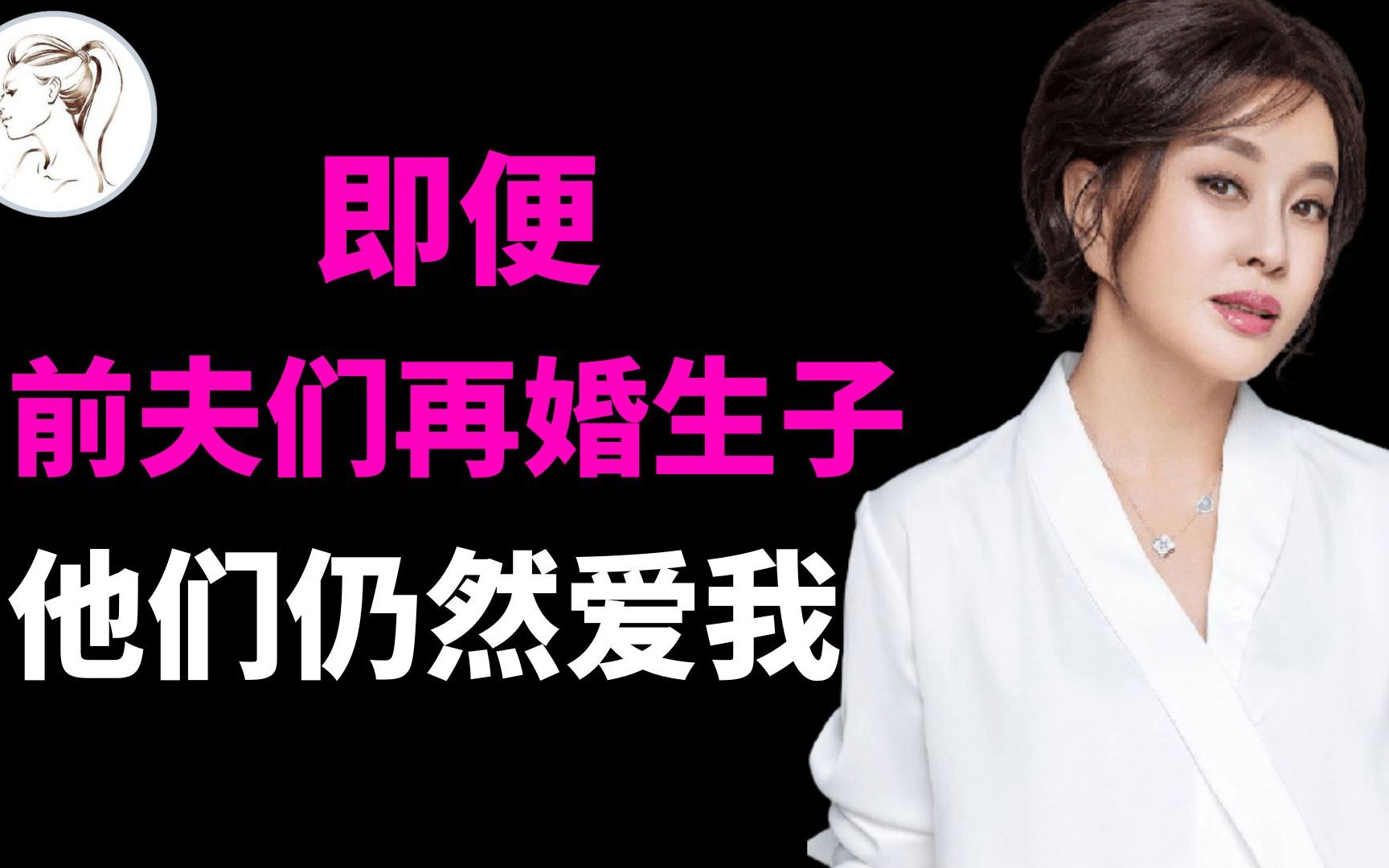 即便
前夫们再婚生子
他们仍然爱我